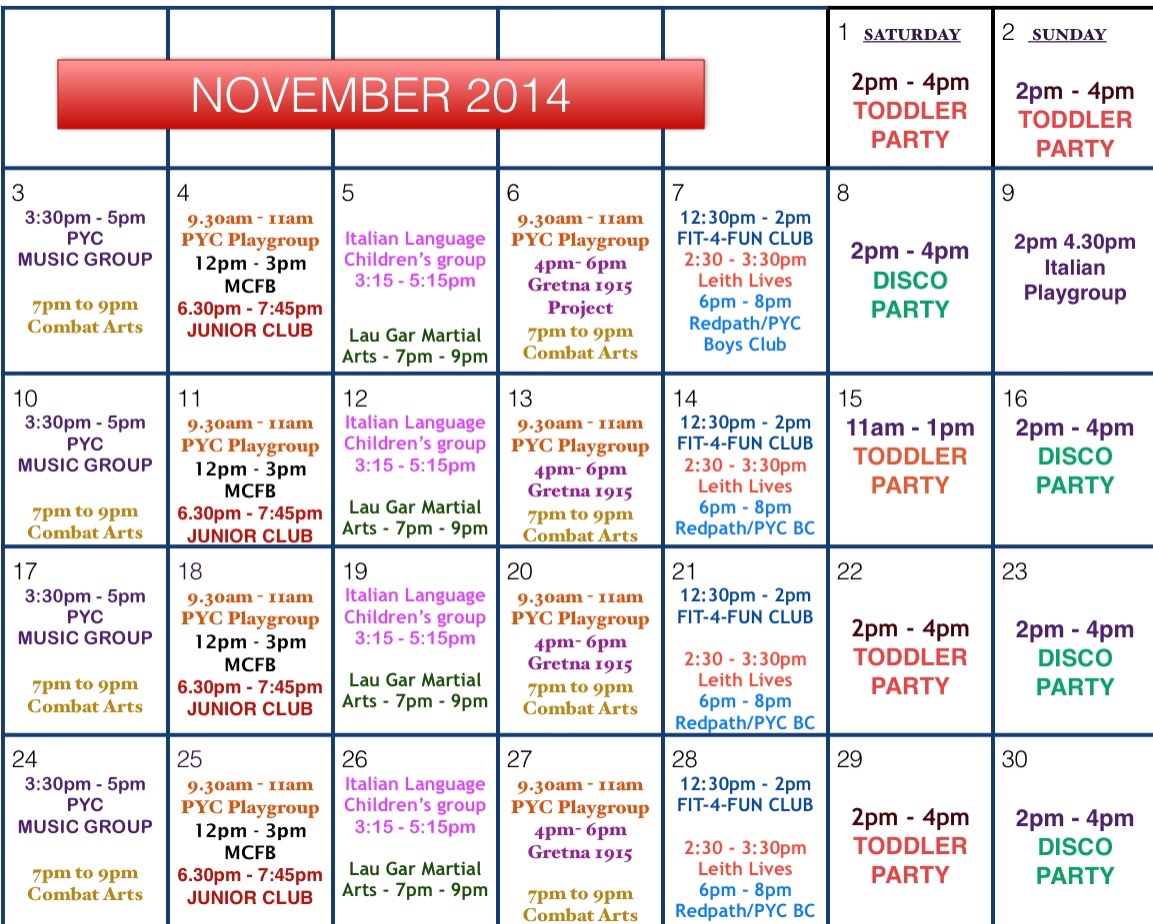 | NOVEMBER 2014 | | | | | 1 SATURDAY 2pm - 4pm TODDLER PARTY | 2 SUNDAY 2pm - 4pm TODDLER PARTY |
|---|---|---|---|---|---|---|
| 3 3:30pm - 5pm PYC MUSIC GROUP 7pm to 9pm Combat Arts | 4 9.30am - 11am PYC Playgroup 12pm - 3pm MCFB 6.30pm - 7:45pm JUNIOR CLUB | 5 Italian Language Children's group 3:15 - 5:15pm Lau Gar Martial Arts - 7pm - 9pm | 6 9.30am - 11am PYC Playgroup 4pm- 6pm Gretna 1915 Project 7pm to 9pm Combat Arts | 7 12:30pm - 2pm FIT-4-FUN CLUB 2:30 - 3:30pm Leith Lives 6pm - 8pm Redpath/PYC Boys Club | 8 2pm - 4pm DISCO PARTY | 9 2pm 4.30pm Italian Playgroup |
| 10 3:30pm - 5pm PYC MUSIC GROUP 7pm to 9pm Combat Arts | 11 9.30am - 11am PYC Playgroup 12pm - 3pm MCFB 6.30pm - 7:45pm JUNIOR CLUB | 12 Italian Language Children's group 3:15 - 5:15pm Lau Gar Martial Arts - 7pm - 9pm | 13 9.30am - 11am PYC Playgroup 4pm- 6pm Gretna 1915 7pm to 9pm Combat Arts | 14 12:30pm - 2pm FIT-4-FUN CLUB 2:30 - 3:30pm Leith Lives 6pm - 8pm Redpath/PYC BC | 15 11am - 1pm TODDLER PARTY | 16 2pm - 4pm DISCO PARTY |
| 17 3:30pm - 5pm PYC MUSIC GROUP 7pm to 9pm Combat Arts | 18 9.30am - 11am PYC Playgroup 12pm - 3pm MCFB 6.30pm - 7:45pm JUNIOR CLUB | 19 Italian Language Children's group 3:15 - 5:15pm Lau Gar Martial Arts - 7pm - 9pm | 20 9.30am - 11am PYC Playgroup 4pm- 6pm Gretna 1915 7pm to 9pm Combat Arts | 21 12:30pm - 2pm FIT-4-FUN CLUB 2:30 - 3:30pm Leith Lives 6pm - 8pm Redpath/PYC BC | 22 2pm - 4pm TODDLER PARTY | 23 2pm - 4pm DISCO PARTY |
| 24 3:30pm - 5pm PYC MUSIC GROUP 7pm to 9pm Combat Arts | 25 9.30am - 11am PYC Playgroup 12pm - 3pm MCFB 6.30pm - 7:45pm JUNIOR CLUB | 26 Italian Language Children's group 3:15 - 5:15pm Lau Gar Martial Arts - 7pm - 9pm | 27 9.30am - 11am PYC Playgroup 4pm- 6pm Gretna 1915 7pm to 9pm Combat Arts | 28 12:30pm - 2pm FIT-4-FUN CLUB 2:30 - 3:30pm Leith Lives 6pm - 8pm Redpath/PYC BC | 29 2pm - 4pm TODDLER PARTY | 30 2pm - 4pm DISCO PARTY |